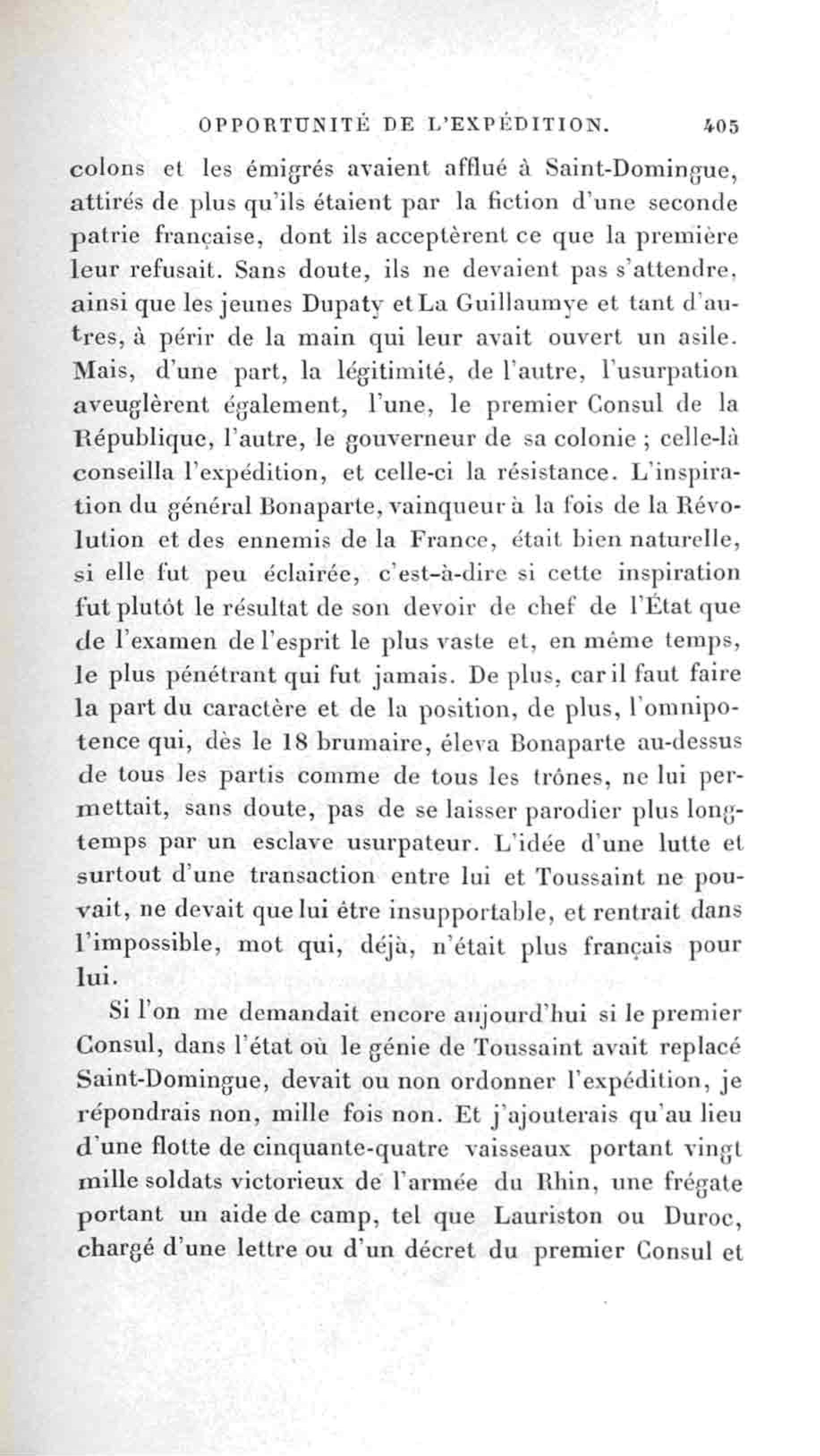 OPPORTUNITÉ DE L'EXPÉDITION. 405

colons et les émigrés avaient afflué à Saint-Domingue, attirés de plus qu'ils étaient par la fiction d'une seconde patrie française, dont ils acceptèrent ce que la première leur refusait. Sans doute, ils ne devaient pas s'attendre, ainsi que les jeunes Dupaty et La Guillaumye et tant d'autres, à périr de la main qui leur avait ouvert un asile. Mais, d'une part, la légitimité, de l'autre, l'usurpation aveuglèrent également, l'une, le premier Consul de la République, l'autre, le gouverneur de sa colonie ; celle-là conseilla l'expédition, et celle-ci la résistance. L'inspiration du général Bonaparte, vainqueur à la fois de la Révolution et des ennemis de la France, était bien naturelle, si elle fut peu éclairée, c'est-à-dire si cette inspiration fut plutôt le résultat de son devoir de chef de l'État que de l'examen de l'esprit le plus vaste et, en même temps, le plus pénétrant qui fut jamais. De plus, car il faut faire la part du caractère et de la position, de plus, l'omnipotence qui, dès le 18 brumaire, éleva Bonaparte au-dessus de tous les partis comme de tous les trônes, ne lui permettait, sans doute, pas de se laisser parodier plus longtemps par un esclave usurpateur. L'idée d'une lutte et surtout d'une transaction entre lui et Toussaint ne pouvait, ne devait que lui être insupportable, et rentrait dans l'impossible, mot qui, déjà, n'était plus français pour lui.

Si l'on me demandait encore aujourd'hui si le premier Consul, dans l'état où le génie de Toussaint avait replacé Saint-Domingue, devait ou non ordonner l'expédition, je répondrais non, mille fois non. Et j'ajouterais qu'au lieu d'une flotte de cinquante-quatre vaisseaux portant vingt mille soldats victorieux de l'armée du Rhin, une frégate portant un aide de camp, tel que Lauriston ou Duroc, chargé d'une lettre ou d'un décret du premier Consul et